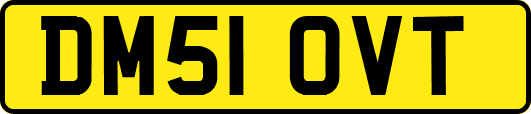 DM51 OVT